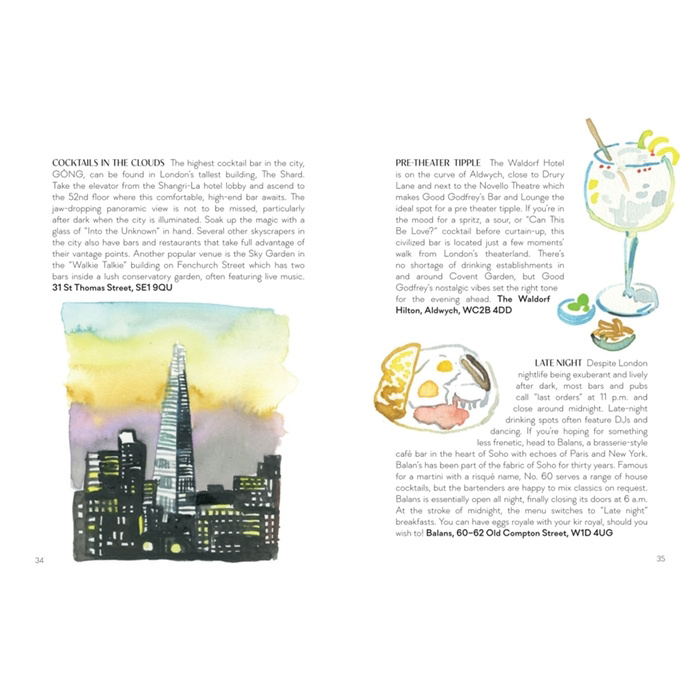 COCKTAILS IN THE CLOUDS The highest cocktail bar in the city, GŎNG, can be found in London's tallest building, The Shard. Take the elevator from the Shangri-La hotel lobby and ascend to the 52nd floor where this comfortable, high-end bar awaits. The jaw-dropping panoramic view is not to be missed, particularly after dark when the city is illuminated. Soak up the magic with a glass of "Into the Unknown" in hand. Several other skyscrapers in the city also have bars and restaurants that take full advantage of their vantage points. Another popular venue is the Sky Garden in the "Walkie Talkie" building on Fenchurch Street which has two bars inside a lush conservatory garden, often featuring live music. 31 St Thomas Street, SE1 9QU

34

PRE-THEATER TIPPLE The Waldorf Hotel is on the curve of Aldwych, close to Drury Lane and next to the Novello Theatre which makes Good Godfrey's Bar and Lounge the ideal spot for a pre theater tipple. If you're in the mood for a spritz, a sour, or "Can This Be Love?" cocktail before curtain-up, this civilized bar is located just a few moments' walk from London's theaterland. There's no shortage of drinking establishments in and around Covent Garden, but Good Godfrey's nostalgic vibes set the right tone for the evening ahead. The Waldorf Hilton, Aldwych, WC2B 4DD

LATE NIGHT Despite London nightlife being exuberant and lively after dark, most bars and pubs call "last orders" at 11 p.m. and close around midnight. Late-night drinking spots often feature DJs and dancing. If you're hoping for something less frenetic, head to Balans, a brasserie-style café bar in the heart of Soho with echoes of Paris and New York. Balan's has been part of the fabric of Soho for thirty years. Famous for a martini with a risqué name, No. 60 serves a range of house cocktails, but the bartenders are happy to mix classics on request. Balans is essentially open all night, finally closing its doors at 6 a.m. At the stroke of midnight, the menu switches to "Late night" breakfasts. You can have eggs royale with your kir royal, should you wish to! Balans, 60–62 Old Compton Street, W1D 4UG

35